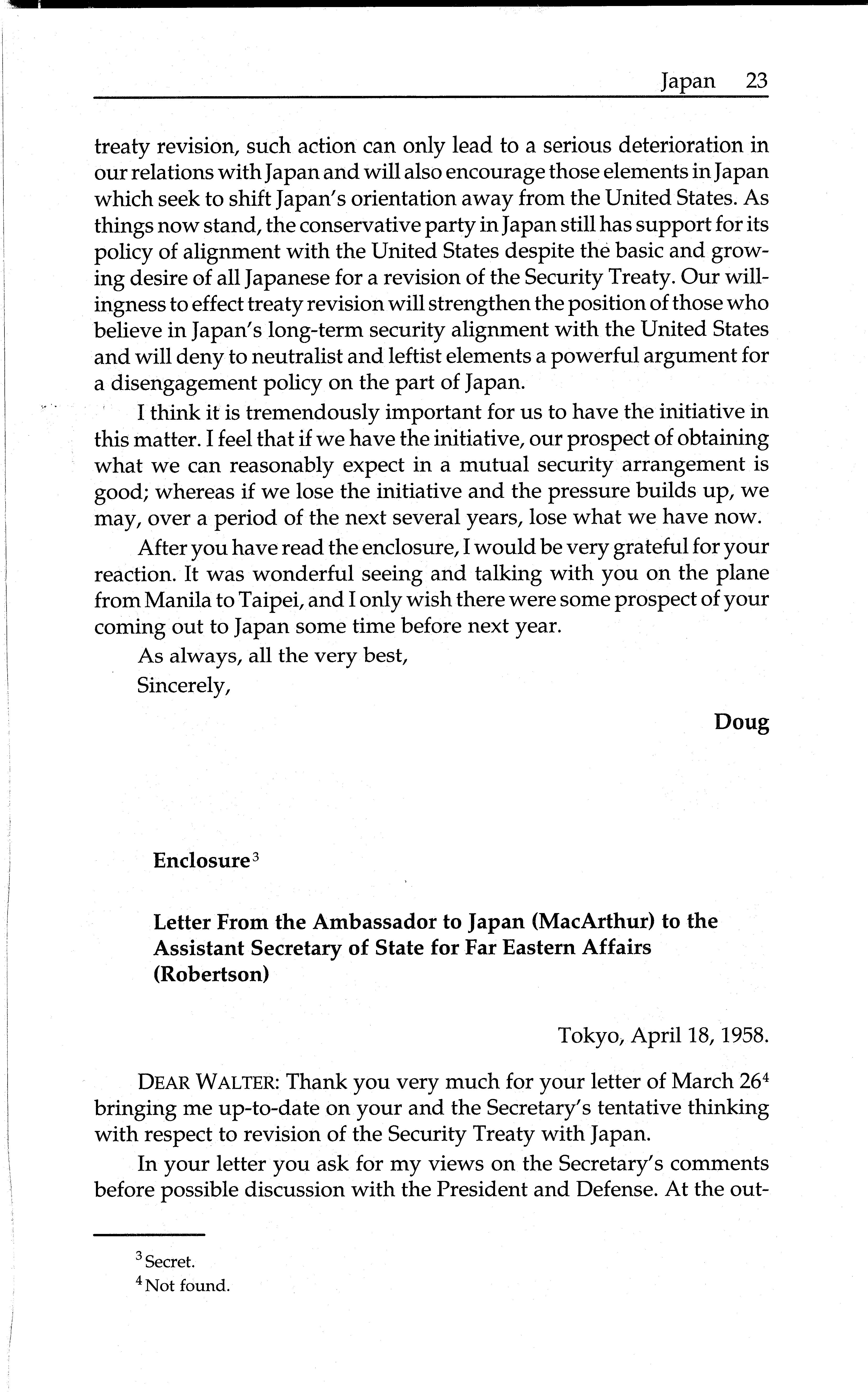 Japan 23

treaty revision, such action can only lead to a serious deterioration in our relations with Japan and will also encourage those elements in Japan which seek to shift Japan's orientation away from the United States. As things now stand, the conservative party in Japan still has support for its policy of alignment with the United States despite the basic and growing desire of all Japanese for a revision of the Security Treaty. Our willingness to effect treaty revision will strengthen the position of those who believe in Japan's long-term security alignment with the United States and will deny to neutralist and leftist elements a powerful argument for a disengagement policy on the part of Japan.

I think it is tremendously important for us to have the initiative in this matter. I feel that if we have the initiative, our prospect of obtaining what we can reasonably expect in a mutual security arrangement is good; whereas if we lose the initiative and the pressure builds up, we may, over a period of the next several years, lose what we have now.

After you have read the enclosure, I would be very grateful for your reaction. It was wonderful seeing and talking with you on the plane from Manila to Taipei, and I only wish there were some prospect of your coming out to Japan some time before next year.

As always, all the very best,

Sincerely,

Doug

Enclosure$^3$

Letter From the Ambassador to Japan (MacArthur) to the Assistant Secretary of State for Far Eastern Affairs (Robertson)

Tokyo, April 18, 1958.

DEAR WALTER: Thank you very much for your letter of March 26$^4$ bringing me up-to-date on your and the Secretary's tentative thinking with respect to revision of the Security Treaty with Japan.

In your letter you ask for my views on the Secretary's comments before possible discussion with the President and Defense. At the out-

$^3$ Secret.

$^4$ Not found.